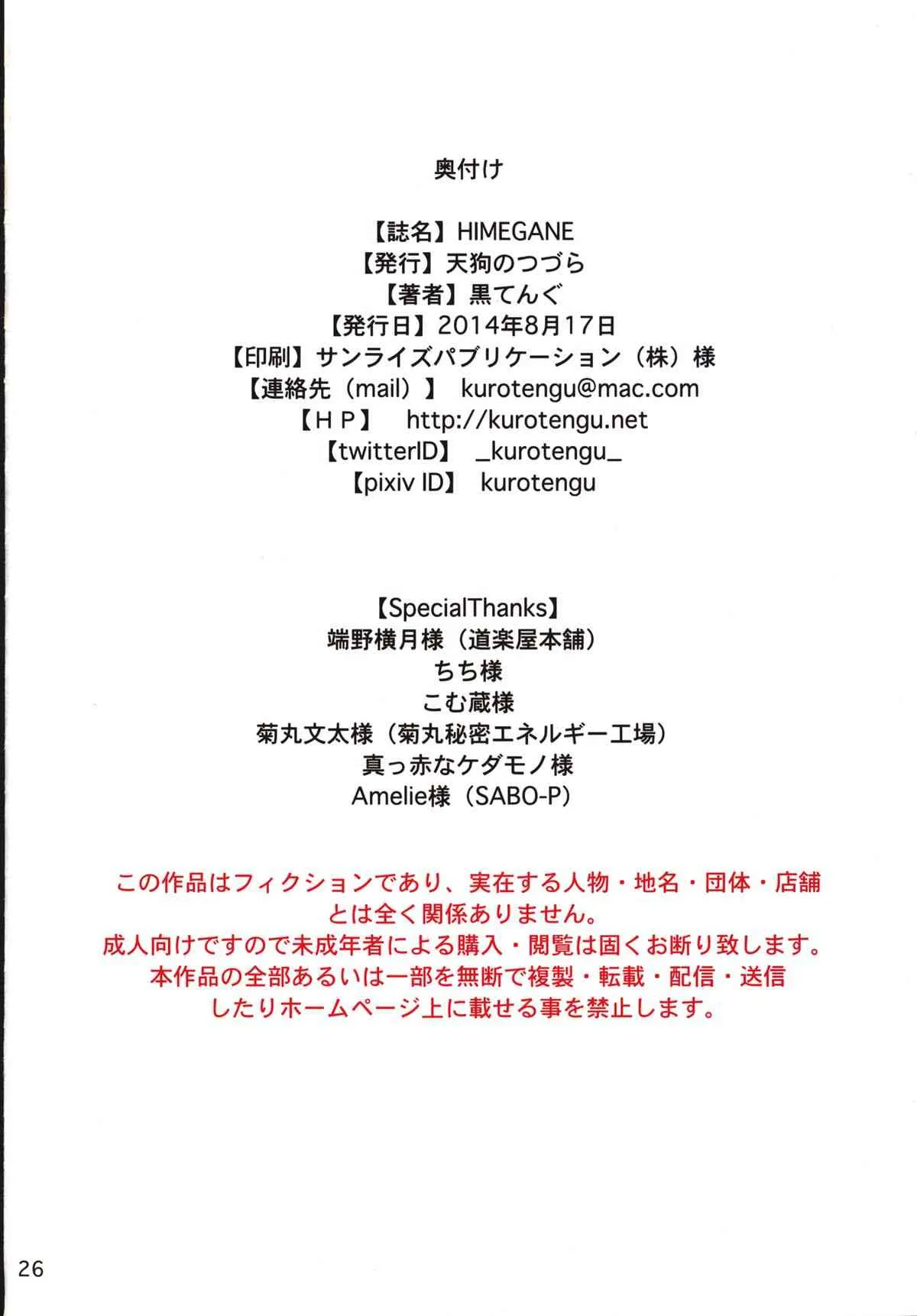 奥付け

【誌名】HIMEGANE
【発行】天狗のつづら
【著者】黒てんぐ
【発行日】2014年8月17日
【印刷】サンライズパブリケーション（株）様
【連絡先（mail）】 kurotengu@mac.com
【ＨＰ】 http://kurotengu.net
【twitterID】 _kurotengu_
【pixiv ID】 kurotengu

【SpecialThanks】
端野横月様（道楽屋本舗）
ちち様
こむ蔵様
菊丸文太様（菊丸秘密エネルギー工場）
真っ赤なケダモノ様
Amelie様（SABO-P）

この作品はフィクションであり、実在する人物・地名・団体・店舗とは全く関係ありません。
成人向けですので未成年者による購入・閲覧は固くお断り致します。
本作品の全部あるいは一部を無断で複製・転載・配信・送信したりホームページ上に載せる事を禁止します。

26